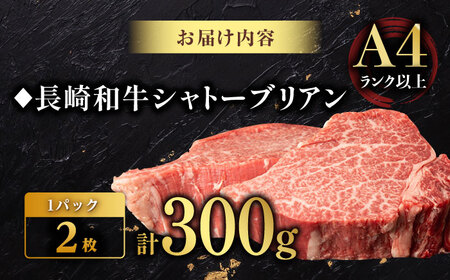 お届け内容

A4
ランク以上

◆長崎和牛シャトーブリアン

1パック
2枚

計300g